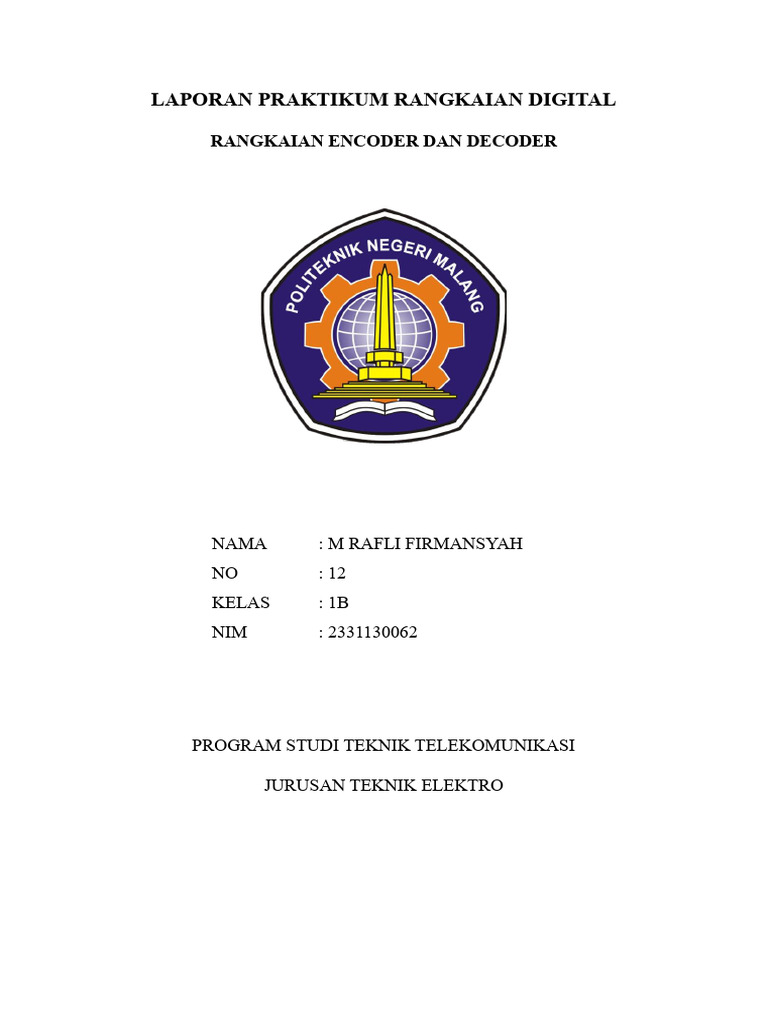 LAPORAN PRAKTIKUM RANGKAIAN DIGITAL

RANGKAIAN ENCODER DAN DECODER

POLITEKNIK NEGERI MALANG

NAMA : M RAFLI FIRMANSYAH
NO : 12
KELAS : 1B
NIM : 2331130062

PROGRAM STUDI TEKNIK TELEKOMUNIKASI

JURUSAN TEKNIK ELEKTRO